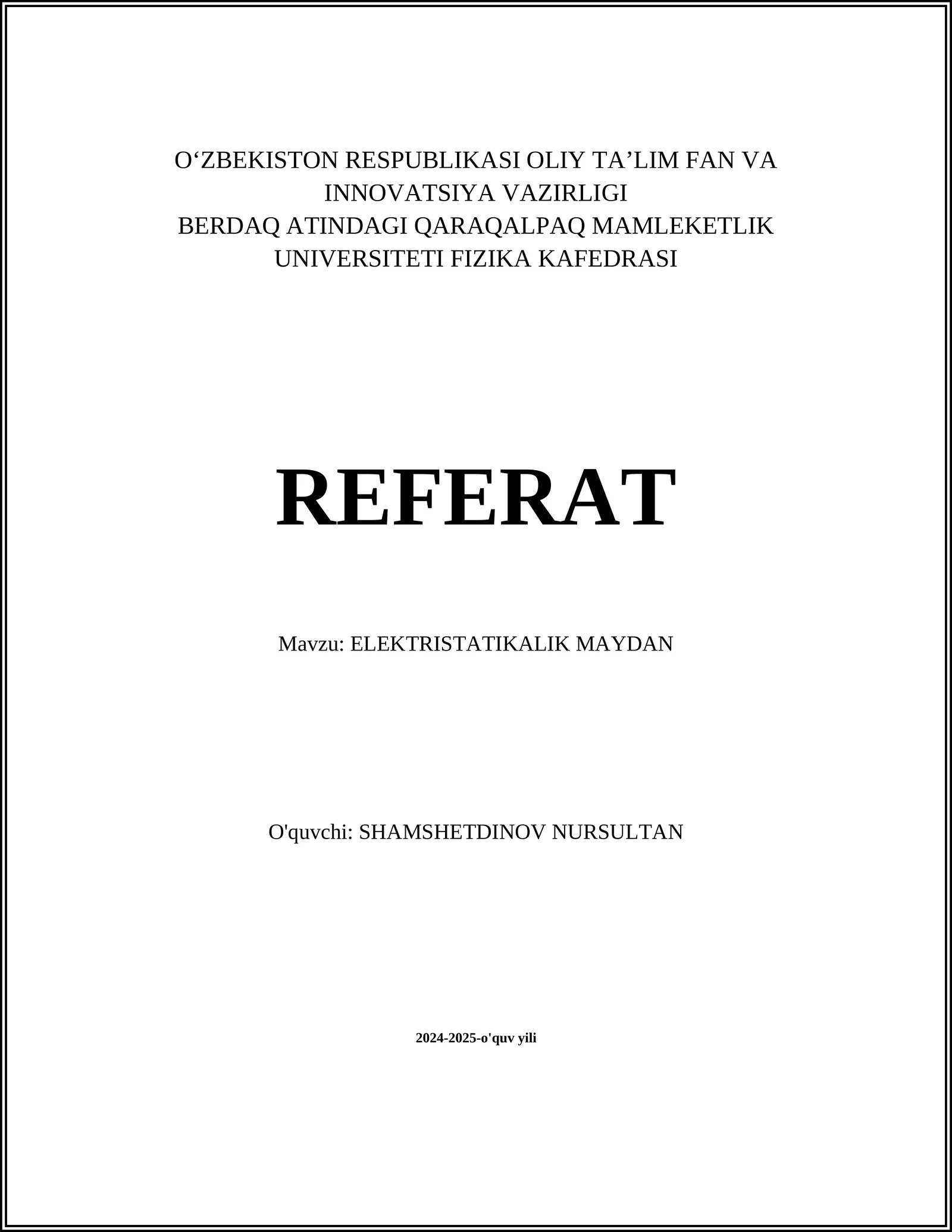 O‘ZBEKISTON RESPUBLIKASI OLIY TA’LIM FAN VA INNOVATSIYA VAZIRLIGI
BERDAQ ATINDAGI QARAQALPAQ MAMLEKETLIK UNIVERSITETI FIZIKA KAFEDRASI

REFERAT

Mavzu: ELEKTRISTATIKALIK MAYDAN

O'quvchi: SHAMSHETDINOV NURSULTAN

2024-2025-o'quv yili